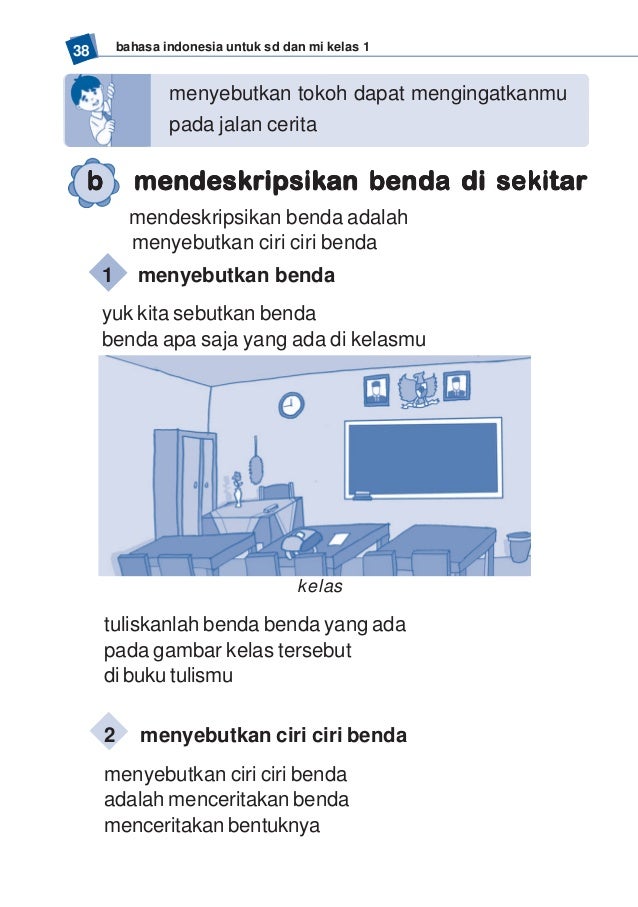 38 bahasa indonesia untuk sd dan mi kelas 1

menyebutkan tokoh dapat mengingatkanmu pada jalan cerita

b mendeskripsikan benda di sekitar

mendeskripsikan benda adalah menyebutkan ciri ciri benda

1 menyebutkan benda

yuk kita sebutkan benda
benda apa saja yang ada di kelasmu

kelas

tuliskanlah benda benda yang ada pada gambar kelas tersebut di buku tulismu

2 menyebutkan ciri ciri benda

menyebutkan ciri ciri benda adalah menceritakan benda menceritakan bentuknya